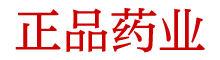 正品药业